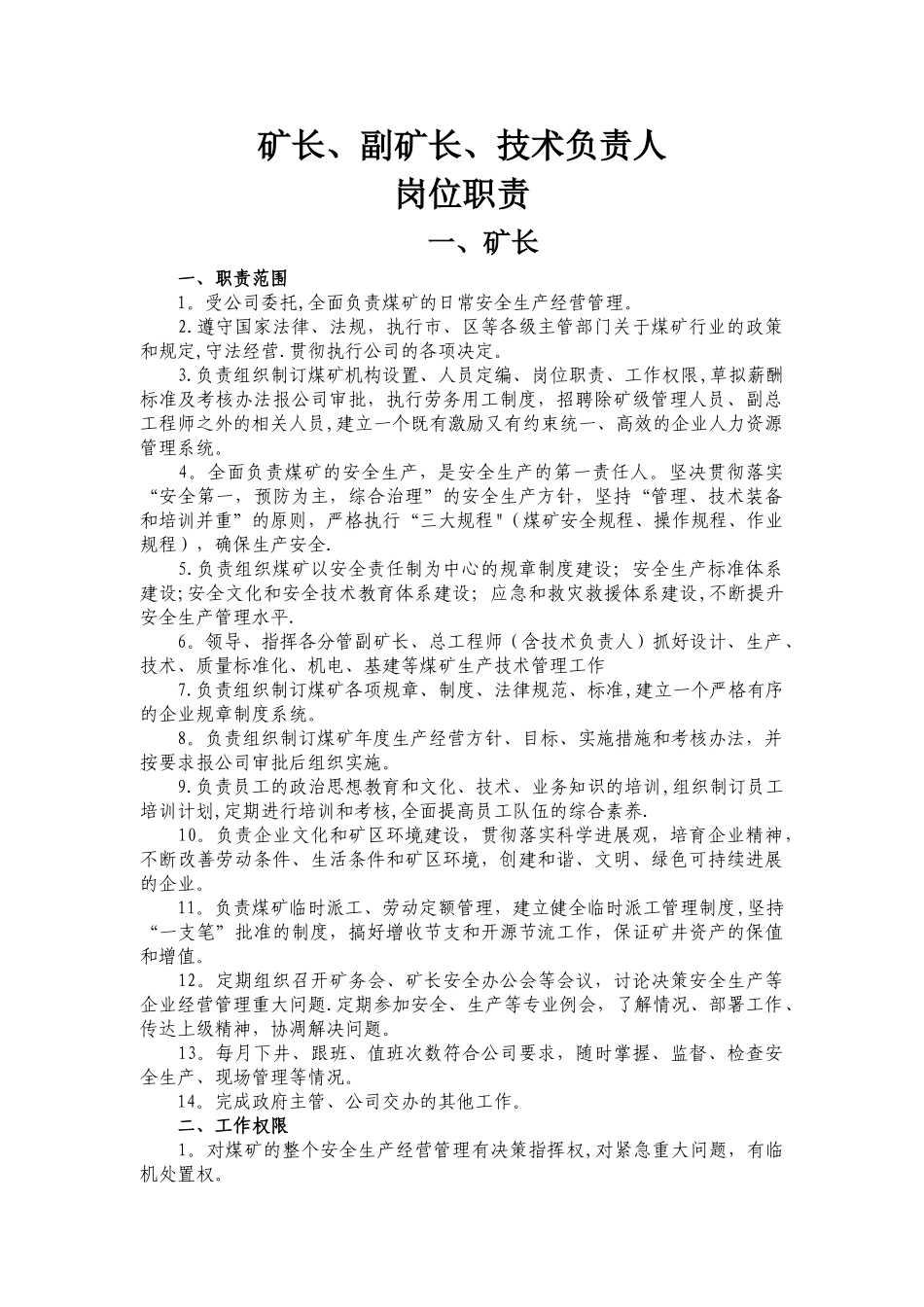 矿长、副矿长、技术负责人
岗位职责
一、矿长

一、职责范围

1。受公司委托,全面负责煤矿的日常安全生产经营管理。

2.遵守国家法律、法规，执行市、区等各级主管部门关于煤矿行业的政策和规定,守法经营.贯彻执行公司的各项决定。

3.负责组织制订煤矿机构设置、人员定编、岗位职责、工作权限,草拟薪酬标准及考核办法报公司审批，执行劳务用工制度，招聘除矿级管理人员、副总工程师之外的相关人员,建立一个既有激励又有约束统一、高效的企业人力资源管理系统。

4。全面负责煤矿的安全生产，是安全生产的第一责任人。坚决贯彻落实“安全第一，预防为主，综合治理”的安全生产方针，坚持“管理、技术装备和培训并重”的原则，严格执行“三大规程"（煤矿安全规程、操作规程、作业规程），确保生产安全.

5.负责组织煤矿以安全责任制为中心的规章制度建设；安全生产标准体系建设;安全文化和安全技术教育体系建设；应急和救灾救援体系建设,不断提升安全生产管理水平.

6。领导、指挥各分管副矿长、总工程师（含技术负责人）抓好设计、生产、技术、质量标准化、机电、基建等煤矿生产技术管理工作

7.负责组织制订煤矿各项规章、制度、法律规范、标准,建立一个严格有序的企业规章制度系统。

8。负责组织制订煤矿年度生产经营方针、目标、实施措施和考核办法，并按要求报公司审批后组织实施。

9.负责员工的政治思想教育和文化、技术、业务知识的培训,组织制订员工培训计划,定期进行培训和考核,全面提高员工队伍的综合素养.

10。负责企业文化和矿区环境建设，贯彻落实科学进展观，培育企业精神，不断改善劳动条件、生活条件和矿区环境，创建和谐、文明、绿色可持续进展的企业。

11。负责煤矿临时派工、劳动定额管理，建立健全临时派工管理制度,坚持“一支笔”批准的制度，搞好增收节支和开源节流工作，保证矿井资产的保值和增值。

12。定期组织召开矿务会、矿长安全办公会等会议，讨论决策安全生产等企业经营管理重大问题.定期参加安全、生产等专业例会，了解情况、部署工作、传达上级精神，协调解决问题。

13。每月下井、跟班、值班次数符合公司要求，随时掌握、监督、检查安全生产、现场管理等情况。

14。完成政府主管、公司交办的其他工作。

二、工作权限

1。对煤矿的整个安全生产经营管理有决策指挥权,对紧急重大问题，有临机处置权。